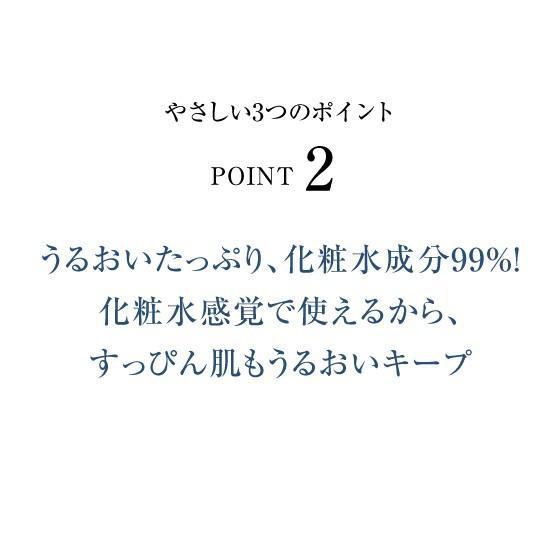 やさしい3つのポイント

POINT 2

うるおいたっぷり、化粧水成分99%!
化粧水感覚で使えるから、
すっぴん肌もうるおいキープ